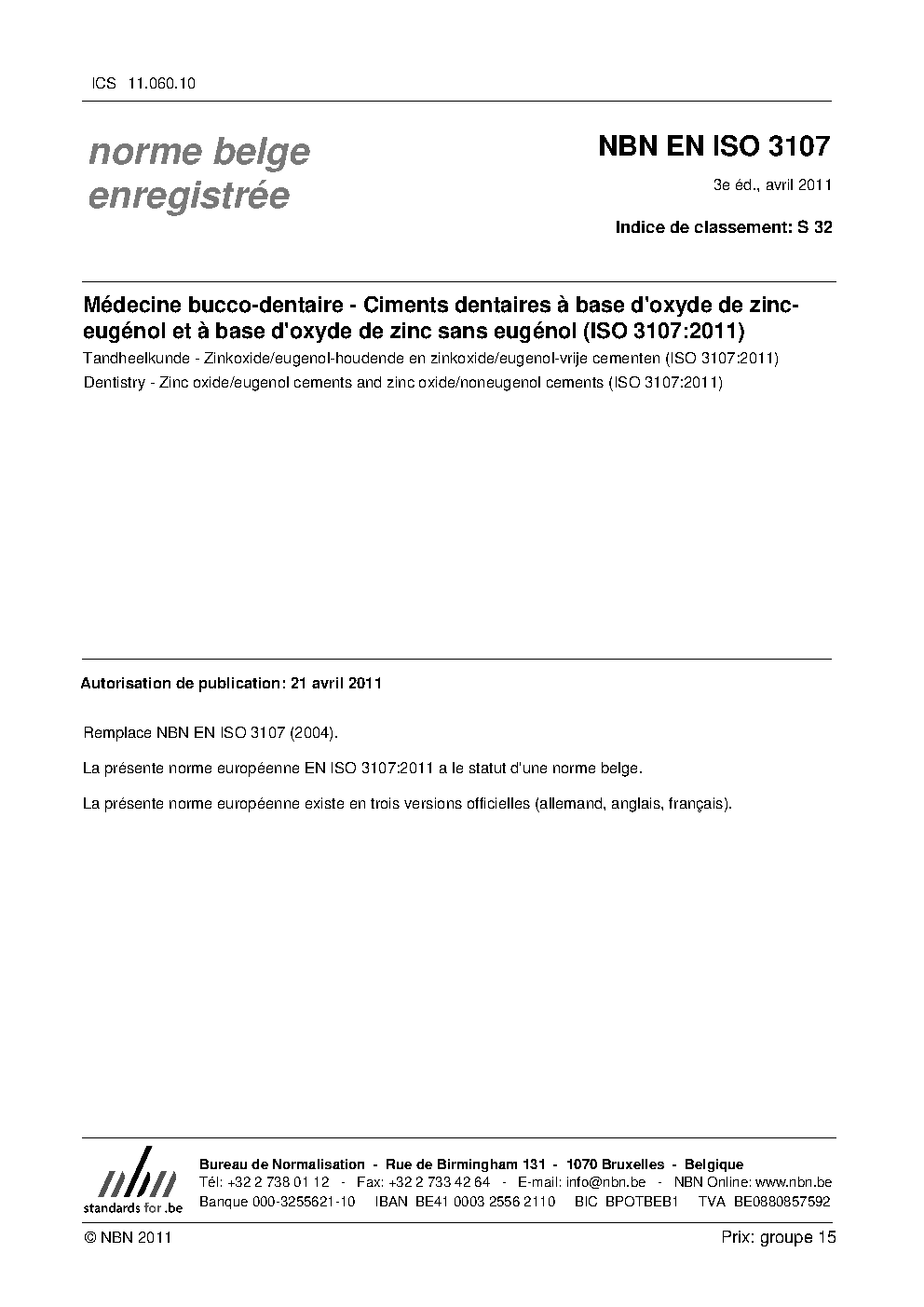 ICS 11.060.10

norme belge
enregistrée

NBN EN ISO 3107

3e éd., avril 2011

Indice de classement: S 32

Médecine bucco-dentaire - Ciments dentaires à base d'oxyde de zinc-eugénol et à base d'oxyde de zinc sans eugénol (ISO 3107:2011)

Tandheelkunde - Zinkoxide/eugenol-houdende en zinkoxide/eugenol-vrije cementen (ISO 3107:2011)

Dentistry - Zinc oxide/eugenol cements and zinc oxide/noneugenol cements (ISO 3107:2011)

Autorisation de publication: 21 avril 2011

Remplace NBN EN ISO 3107 (2004).

La présente norme européenne EN ISO 3107:2011 a le statut d'une norme belge.

La présente norme européenne existe en trois versions officielles (allemand, anglais, français).

nbn
standards for .be

Bureau de Normalisation - Rue de Birmingham 131 - 1070 Bruxelles - Belgique
Tél: +32 2 738 01 12 - Fax: +32 2 733 42 64 - E-mail: info@nbn.be - NBN Online: www.nbn.be
Banque 000-3255621-10 IBAN BE41 0003 2556 2110 BIC BPOTBEB1 TVA BE0880857592

© NBN 2011

Prix: groupe 15